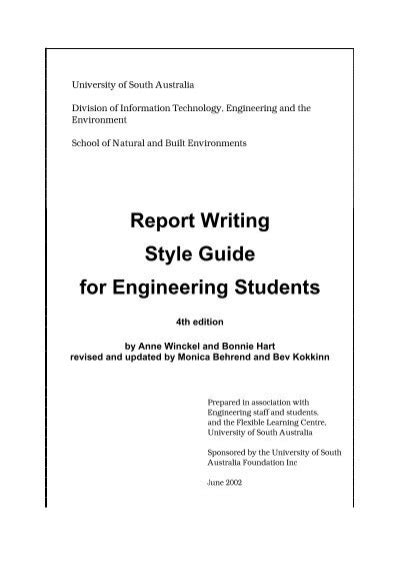 University of South Australia

Division of Information Technology, Engineering and the Environment

School of Natural and Built Environments

Report Writing
Style Guide
for Engineering Students

4th edition

by Anne Winckel and Bonnie Hart
revised and updated by Monica Behrend and Bev Kokkinn

Prepared in association with Engineering staff and students, and the Flexible Learning Centre, University of South Australia

Sponsored by the University of South Australia Foundation Inc

June 2002